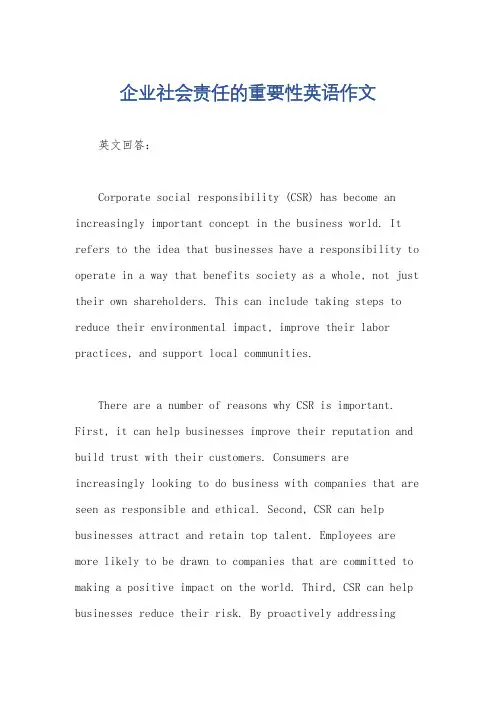 企业社会责任的重要性英语作文

英文回答：

Corporate social responsibility (CSR) has become an increasingly important concept in the business world. It refers to the idea that businesses have a responsibility to operate in a way that benefits society as a whole, not just their own shareholders. This can include taking steps to reduce their environmental impact, improve their labor practices, and support local communities.

There are a number of reasons why CSR is important. First, it can help businesses improve their reputation and build trust with their customers. Consumers are increasingly looking to do business with companies that are seen as responsible and ethical. Second, CSR can help businesses attract and retain top talent. Employees are more likely to be drawn to companies that are committed to making a positive impact on the world. Third, CSR can help businesses reduce their risk. By proactively addressing